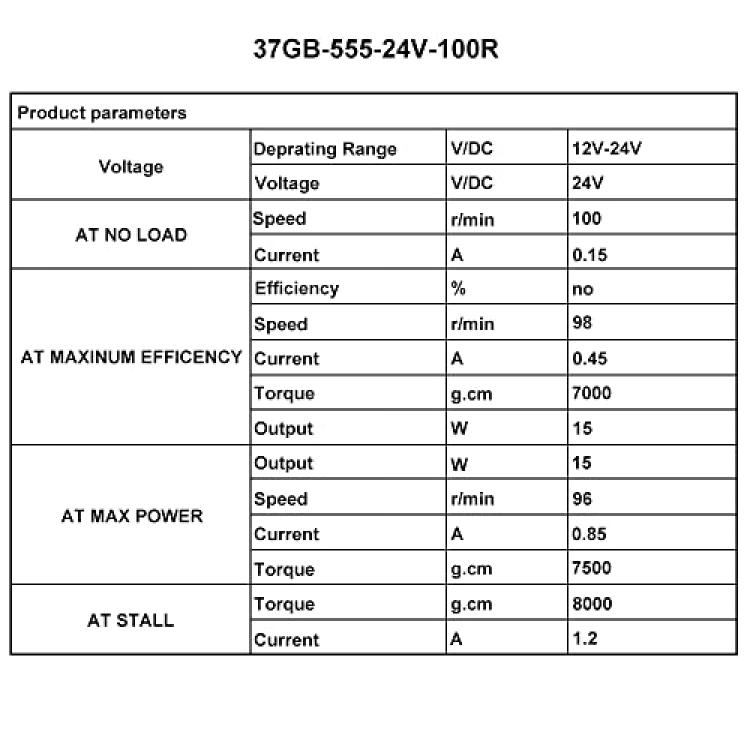 37GB-555-24V-100R

| Product parameters | | | |
|---|---|---|---|
| Voltage | Deprating Range | V/DC | 12V-24V |
| | Voltage | V/DC | 24V |
| AT NO LOAD | Speed | r/min | 100 |
| | Current | A | 0.15 |
| AT MAXINUM EFFICENCY | Efficiency | % | no |
| | Speed | r/min | 98 |
| | Current | A | 0.45 |
| | Torque | g.cm | 7000 |
| | Output | W | 15 |
| AT MAX POWER | Output | W | 15 |
| | Speed | r/min | 96 |
| | Current | A | 0.85 |
| | Torque | g.cm | 7500 |
| AT STALL | Torque | g.cm | 8000 |
| | Current | A | 1.2 |